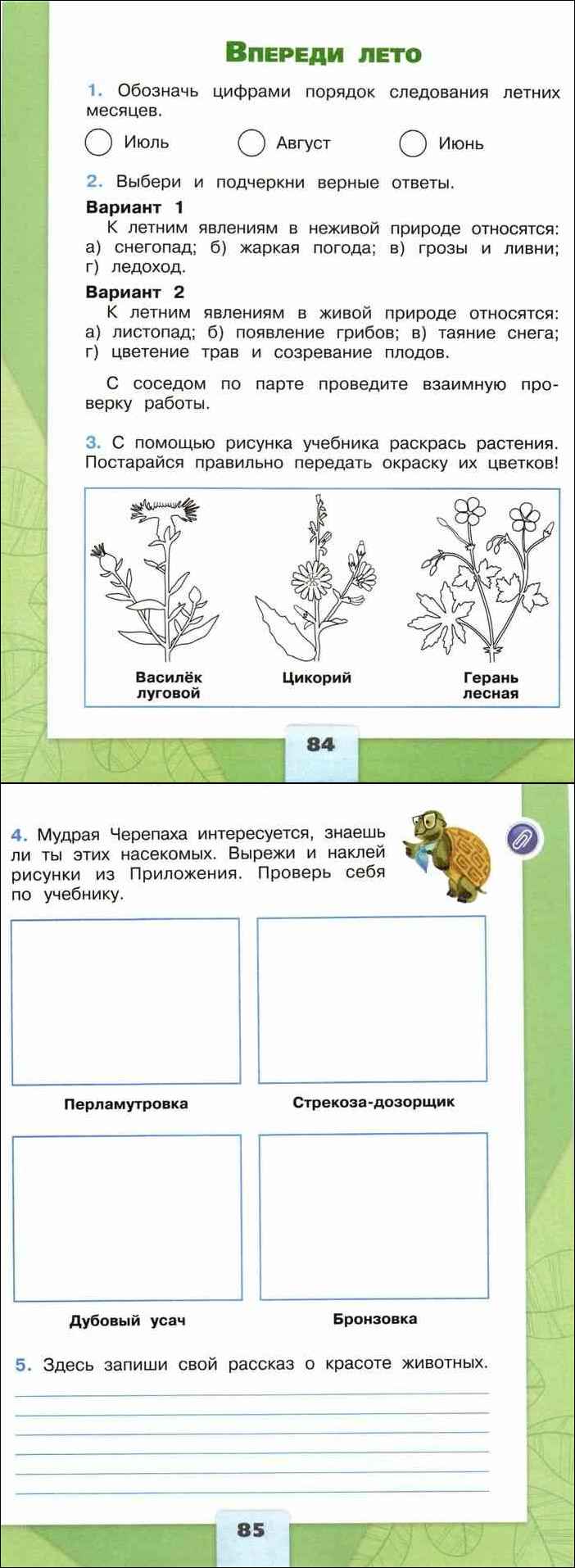 Впереди лето

1. Обозначь цифрами порядок следования летних месяцев.

Июль Август Июнь

2. Выбери и подчеркни верные ответы.

Вариант 1
К летним явлениям в неживой природе относятся: а) снегопад; б) жаркая погода; в) грозы и ливни; г) ледоход.

Вариант 2
К летним явлениям в живой природе относятся: а) листопад; б) появление грибов; в) таяние снега; г) цветение трав и созревание плодов.

С соседом по парте проведите взаимную проверку работы.

3. С помощью рисунка учебника раскрась растения. Постарайся правильно передать окраску их цветков!

Василёк луговой

Цикорий

Герань лесная

84

4. Мудрая Черепаха интересуется, знаешь ли ты этих насекомых. Вырежи и наклей рисунки из Приложения. Проверь себя по учебнику.

Перламутровка

Стрекоза-дозорщик

Дубовый усач

Бронзовка

5. Здесь запиши свой рассказ о красоте животных.

85